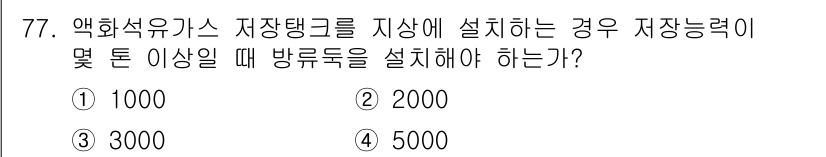 77. 액화석유가스 저장탱크를 지상에 설치하는 경우 저장능력이 몇 톤 이상일 때 방류둑을 설치해야 하는가?

① 1000
② 2000
③ 3000
④ 5000